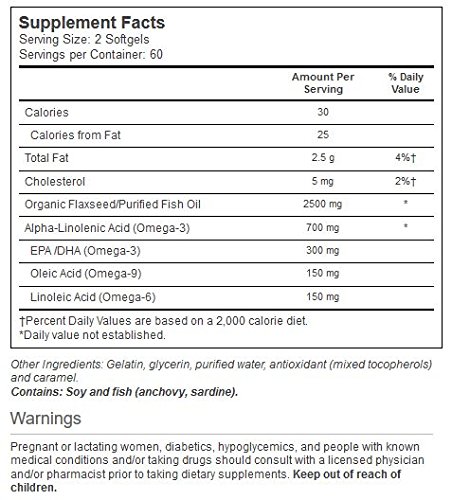 Supplement Facts
Serving Size: 2 Softgels
Servings per Container: 60

| | Amount Per Serving | % Daily Value |
|---|---|---|
| Calories | 30 | |
| Calories from Fat | 25 | |
| Total Fat | 2.5 g | 4%† |
| Cholesterol | 5 mg | 2%† |
| Organic Flaxseed/Purified Fish Oil | 2500 mg | * |
| Alpha-Linolenic Acid (Omega-3) | 700 mg | * |
| EPA /DHA (Omega-3) | 300 mg | |
| Oleic Acid (Omega-9) | 150 mg | |
| Linoleic Acid (Omega-6) | 150 mg | |

†Percent Daily Values are based on a 2,000 calorie diet.
*Daily value not established.

Other Ingredients: Gelatin, glycerin, purified water, antioxidant (mixed tocopherols) and caramel.
Contains: Soy and fish (anchovy, sardine).

Warnings

Pregnant or lactating women, diabetics, hypoglycemics, and people with known medical conditions and/or taking drugs should consult with a licensed physician and/or pharmacist prior to taking dietary supplements. Keep out of reach of children.